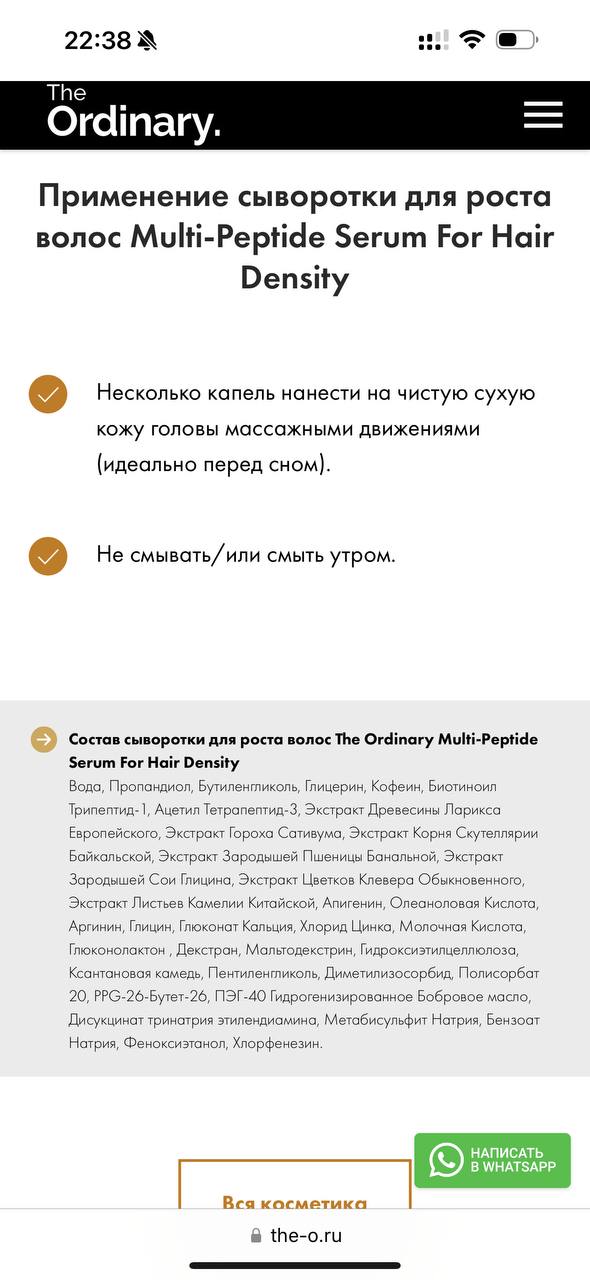 22:38

The Ordinary.

Применение сыворотки для роста волос Multi-Peptide Serum For Hair Density

Несколько капель нанести на чистую сухую кожу головы массажными движениями (идеально перед сном).

Не смывать/или смыть утром.

Состав сыворотки для роста волос The Ordinary Multi-Peptide Serum For Hair Density
Вода, Пропандиол, Бутиленгликоль, Глицерин, Кофеин, Биотиноил Трипептид-1, Ацетил Тетрапептид-3, Экстракт Древесины Ларикса Европейского, Экстракт Гороха Сативума, Экстракт Корня Скутеллярии Байкальской, Экстракт Зародышей Пшеницы Банальной, Экстракт Зародышей Сои Глицина, Экстракт Цветков Клевера Обыкновенного, Экстракт Листьев Камелии Китайской, Апигенин, Олеаноловая Кислота, Аргинин, Глицин, Глюконат Кальция, Хлорид Цинка, Молочная Кислота, Глюконолактон , Декстран, Мальтодекстрин, Гидроксиэтилцеллюлоза, Ксантановая камедь, Пентиленгликоль, Диметилизосорбид, Полисорбат 20, PPG-26-Бутет-26, ПЭГ-40 Гидрогенизированное Бобровое масло, Дисукцинат тринатрия этилендиамина, Метабисульфит Натрия, Бензоат Натрия, Феноксиэтанол, Хлорфенезин.

НАПИСАТЬ В WHATSAPP

Вся косметика

the-o.ru